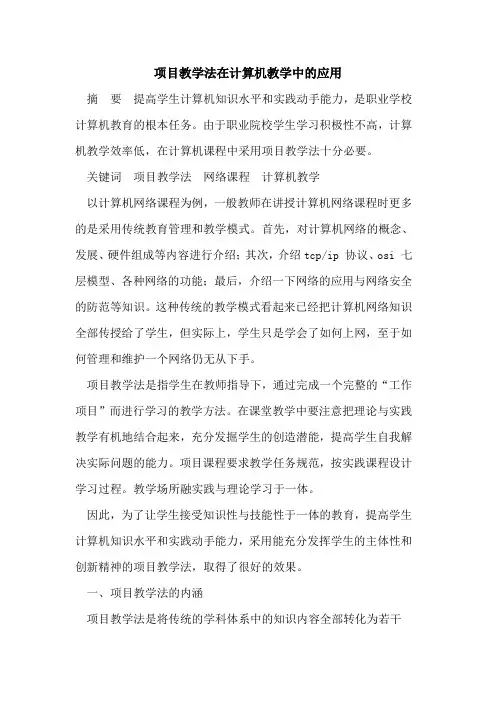 项目教学法在计算机教学中的应用

摘　要　提高学生计算机知识水平和实践动手能力，是职业学校计算机教育的根本任务。由于职业院校学生学习积极性不高，计算机教学效率低，在计算机课程中采用项目教学法十分必要。

关键词　项目教学法　网络课程　计算机教学

以计算机网络课程为例，一般教师在讲授计算机网络课程时更多的是采用传统教育管理和教学模式。首先，对计算机网络的概念、发展、硬件组成等内容进行介绍；其次，介绍 tcp/ip 协议、osi 七层模型、各种网络的功能；最后，介绍一下网络的应用与网络安全的防范等知识。这种传统的教学模式看起来已经把计算机网络知识全部传授给了学生，但实际上，学生只是学会了如何上网，至于如何管理和维护一个网络仍无从下手。

项目教学法是指学生在教师指导下，通过完成一个完整的“工作项目”而进行学习的教学方法。在课堂教学中要注意把理论与实践教学有机地结合起来，充分发掘学生的创造潜能，提高学生自我解决实际问题的能力。项目课程要求教学任务规范，按实践课程设计学习过程。教学场所融实践与理论学习于一体。

因此，为了让学生接受知识性与技能性于一体的教育，提高学生计算机知识水平和实践动手能力，采用能充分发挥学生的主体性和创新精神的项目教学法，取得了很好的效果。

一、项目教学法的内涵

项目教学法是将传统的学科体系中的知识内容全部转化为若干